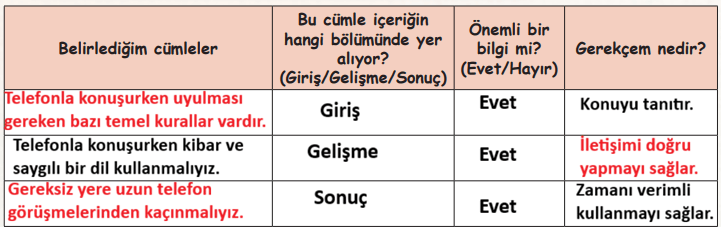 | Belirlediğim cümleler | Bu cümle içeriğin hangi bölümünde yer alıyor? (Giriş/Gelişme/Sonuç) | Önemli bir bilgi mi? (Evet/Hayır) | Gerekçem nedir? |
|---|---|---|---|
| Telefonla konuşurken uyulması gereken bazı temel kurallar vardır. | Giriş | Evet | Konuyu tanıtır. |
| Telefonla konuşurken kibar ve saygılı bir dil kullanmalıyız. | Gelişme | Evet | İletişimi doğru yapmayı sağlar. |
| Gereksiz yere uzun telefon görüşmelerinden kaçınmalıyız. | Sonuç | Evet | Zamanı verimli kullanmayı sağlar. |